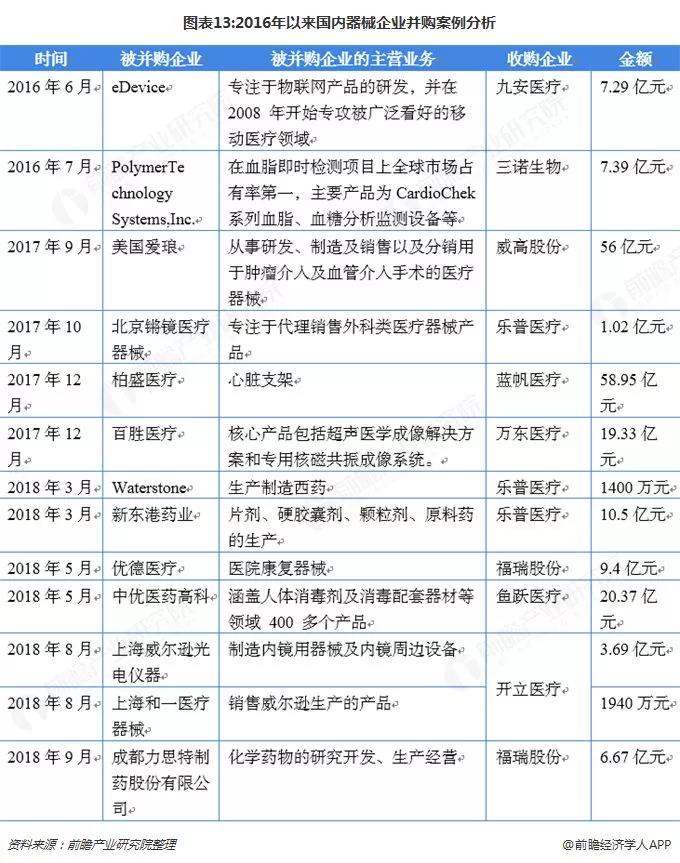 图表13:2016年以来国内器械企业并购案例分析

| 时间 | 被并购企业 | 被并购企业的主营业务 | 收购企业 | 金额 |
|---|---|---|---|---|
| 2016 年 6 月 | eDevice | 专注于物联网产品的研发，并在 2008 年开始专攻被广泛看好的移动医疗领域 | 九安医疗 | 7.29 亿元 |
| 2016 年 7 月 | PolymerTechnology Systems,Inc. | 在血脂即时检测项目上全球市场占有率第一，主要产品为 CardioChek 系列血脂、血糖分析监测设备等 | 三诺生物 | 7.39 亿元 |
| 2017 年 9 月 | 美国爱琅 | 从事研发、制造及销售以及分销用于肿瘤介入及血管介入手术的医疗器械 | 威高股份 | 56 亿元 |
| 2017 年 10 月 | 北京锵镜医疗器械 | 专注于代理销售外科类医疗器械产品 | 乐普医疗 | 1.02 亿元 |
| 2017 年 12 月 | 柏盛医疗 | 心脏支架 | 蓝帆医疗 | 58.95 亿元 |
| 2017 年 12 月 | 百胜医疗 | 核心产品包括超声医学成像解决方案和专用核磁共振成像系统。 | 万东医疗 | 19.33 亿元 |
| 2018 年 3 月 | Waterstone | 生产制造西药 | 乐普医疗 | 1400 万元 |
| 2018 年 3 月 | 新东港药业 | 片剂、硬胶囊剂、颗粒剂、原料药的生产 | 乐普医疗 | 10.5 亿元 |
| 2018 年 5 月 | 优德医疗 | 医院康复器械 | 福瑞股份 | 9.4 亿元 |
| 2018 年 5 月 | 中优医药高科 | 涵盖人体消毒剂及消毒配套器材等领域 400 多个产品 | 鱼跃医疗 | 20.37 亿元 |
| 2018 年 8 月 | 上海威尔逊光电仪器 | 制造内镜用器械及内镜周边设备 | 开立医疗 | 3.69 亿元 |
| 2018 年 8 月 | 上海和一医疗器械 | 销售威尔逊生产的产品 | 开立医疗 | 1940 万元 |
| 2018 年 9 月 | 成都力思特制药股份有限公司 | 化学药物的研究开发、生产经营 | 福瑞股份 | 6.67 亿元 |

资料来源：前瞻产业研究院整理

@前瞻经济学人APP